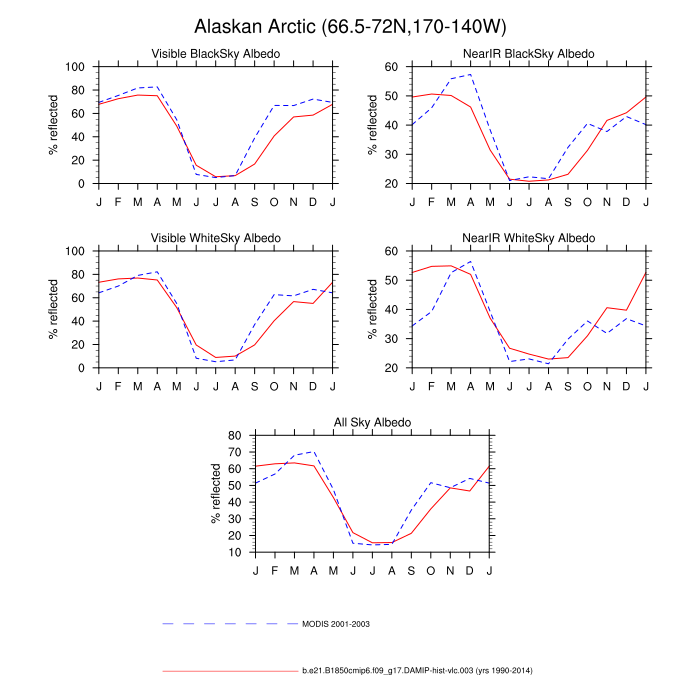 Alaskan Arctic (66.5-72N,170-140W)

Visible BlackSky Albedo

% reflected

100
80
60
40
20
0

J F M A M J J A S O N D J

NearIR BlackSky Albedo

% reflected

60
50
40
30
20

J F M A M J J A S O N D J

Visible WhiteSky Albedo

% reflected

100
80
60
40
20
0

J F M A M J J A S O N D J

NearIR WhiteSky Albedo

% reflected

60
50
40
30
20

J F M A M J J A S O N D J

All Sky Albedo

% reflected

80
70
60
50
40
30
20
10

J F M A M J J A S O N D J

MODIS 2001-2003

b.e21.B1850cmip6.f09_g17.DAMIP-hist-vlc.003 (yrs 1990-2014)